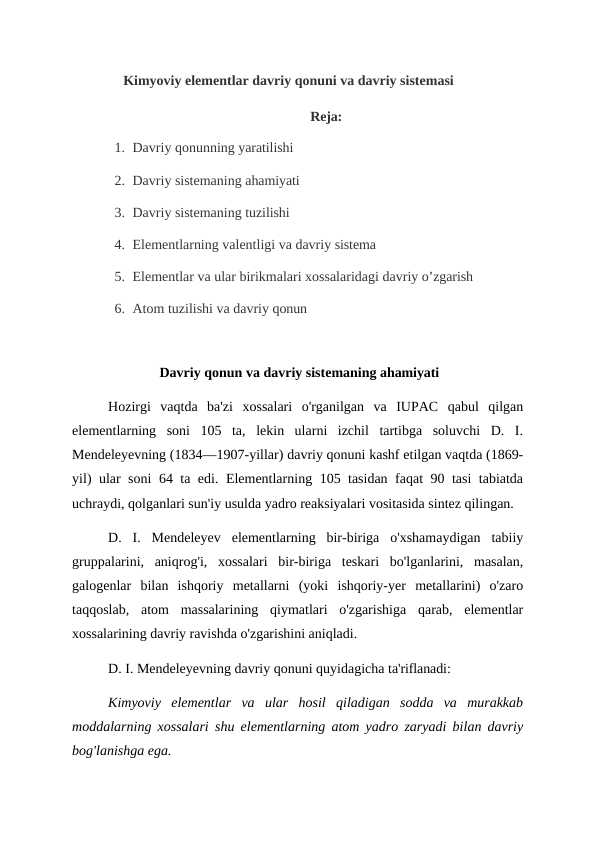 Kimyoviy elementlar davriy qonuni va davriy sistemasi

Reja:

1. Davriy qonunning yaratilishi
2. Davriy sistemaning ahamiyati
3. Davriy sistemaning tuzilishi
4. Elementlarning valentligi va davriy sistema
5. Elementlar va ular birikmalari xossalaridagi davriy o’zgarish
6. Atom tuzilishi va davriy qonun

Davriy qonun va davriy sistemaning ahamiyati

Hozirgi vaqtda ba'zi xossalari o'rganilgan va IUPAC qabul qilgan elementlarning soni 105 ta, lekin ularni izchil tartibga soluvchi D. I. Mendeleyevning (1834—1907-yillar) davriy qonuni kashf etilgan vaqtda (1869-yil) ular soni 64 ta edi. Elementlarning 105 tasidan faqat 90 tasi tabiatda uchraydi, qolganlari sun'iy usulda yadro reaksiyalari vositasida sintez qilingan.

D. I. Mendeleyev elementlarning bir-biriga o'xshamaydigan tabiiy gruppalarini, aniqrog'i, xossalari bir-biriga teskari bo'lganlarini, masalan, galogenlar bilan ishqoriy metallarni (yoki ishqoriy-yer metallarini) o'zaro taqqoslab, atom massalarining qiymatlari o'zgarishiga qarab, elementlar xossalarining davriy ravishda o'zgarishini aniqladi.

D. I. Mendeleyevning davriy qonuni quyidagicha ta'riflanadi:

Kimyoviy elementlar va ular hosil qiladigan sodda va murakkab moddalarning xossalari shu elementlarning atom yadro zaryadi bilan davriy bog'lanishga ega.